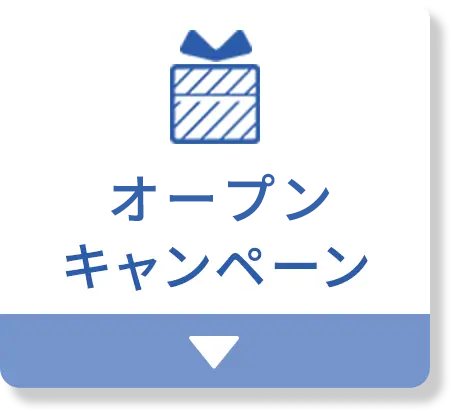 オープン
キャンペーン